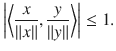 $\left|\left\langle \frac{x}{\|x\|}, \frac{y}{\|y\|} \right\rangle\right| \leq 1.$